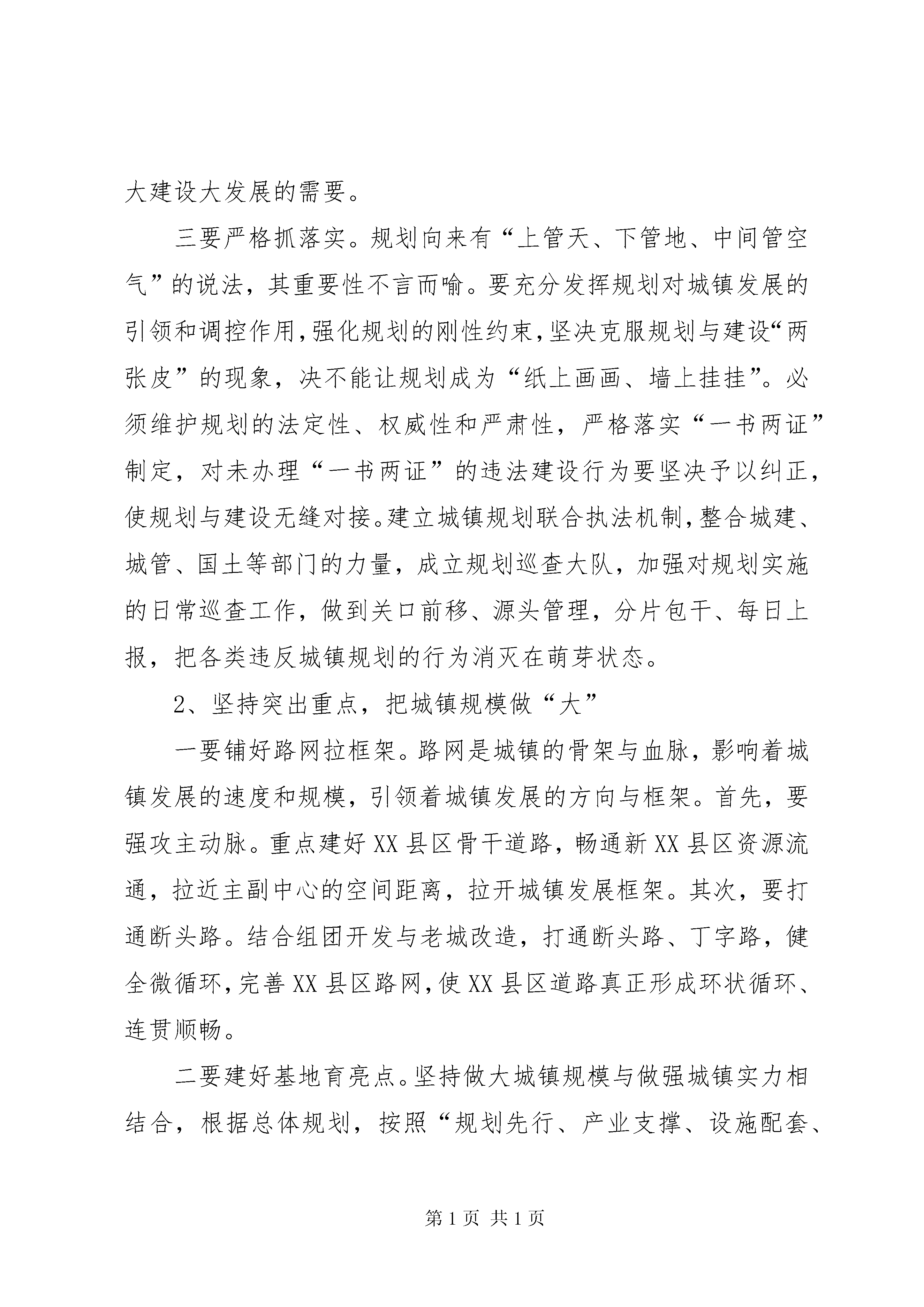 大建设大发展的需要。

三要严格抓落实。规划向来有“上管天、下管地、中间管空气”的说法，其重要性不言而喻。要充分发挥规划对城镇发展的引领和调控作用，强化规划的刚性约束，坚决克服规划与建设“两张皮”的现象，决不能让规划成为“纸上画画、墙上挂挂”。必须维护规划的法定性、权威性和严肃性，严格落实“一书两证”制定，对未办理“一书两证”的违法建设行为要坚决予以纠正，使规划与建设无缝对接。建立城镇规划联合执法机制，整合城建、城管、国土等部门的力量，成立规划巡查大队，加强对规划实施的日常巡查工作，做到关口前移、源头管理，分片包干、每日上报，把各类违反城镇规划的行为消灭在萌芽状态。

2、坚持突出重点，把城镇规模做“大”

一要铺好路网拉框架。路网是城镇的骨架与血脉，影响着城镇发展的速度和规模，引领着城镇发展的方向与框架。首先，要强攻主动脉。重点建好XX县区骨干道路，畅通新XX县区资源流通，拉近主副中心的空间距离，拉开城镇发展框架。其次，要打通断头路。结合组团开发与老城改造，打通断头路、丁字路，健全微循环，完善XX县区路网，使XX县区道路真正形成环状循环、连贯顺畅。

二要建好基地育亮点。坚持做大城镇规模与做强城镇实力相结合，根据总体规划，按照“规划先行、产业支撑、设施配套、

第1页 共1页